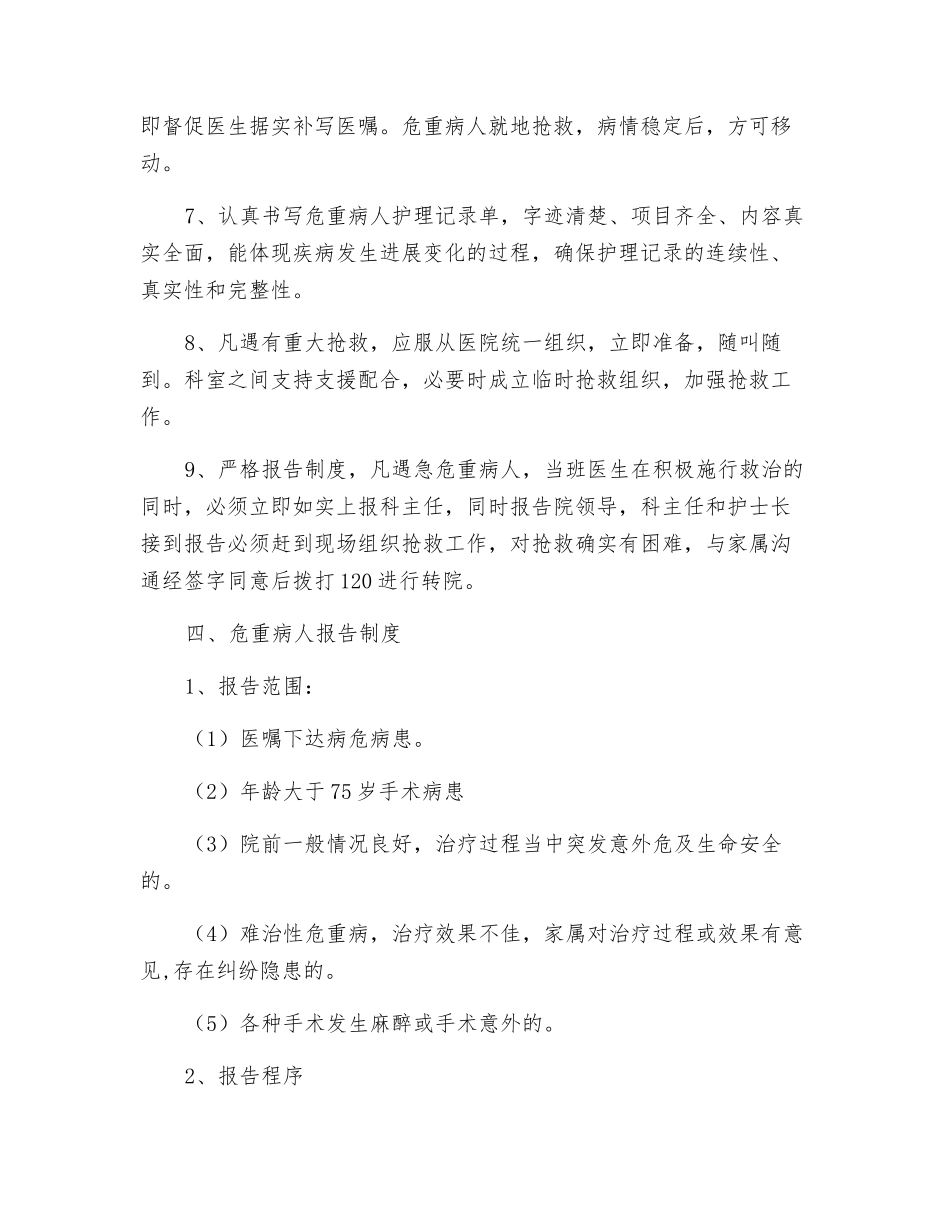 即督促医生据实补写医嘱。危重病人就地抢救，病情稳定后，方可移动。

7、认真书写危重病人护理记录单，字迹清楚、项目齐全、内容真实全面，能体现疾病发生进展变化的过程，确保护理记录的连续性、真实性和完整性。

8、凡遇有重大抢救，应服从医院统一组织，立即准备，随叫随到。科室之间支持支援配合，必要时成立临时抢救组织，加强抢救工作。

9、严格报告制度，凡遇急危重病人，当班医生在积极施行救治的同时，必须立即如实上报科主任，同时报告院领导，科主任和护士长接到报告必须赶到现场组织抢救工作，对抢救确实有困难，与家属沟通经签字同意后拨打120进行转院。

四、危重病人报告制度

1、报告范围：

（1）医嘱下达病危病患。

（2）年龄大于75岁手术病患

（3）院前一般情况良好，治疗过程当中突发意外危及生命安全的。

（4）难治性危重病，治疗效果不佳，家属对治疗过程或效果有意见,存在纠纷隐患的。

（5）各种手术发生麻醉或手术意外的。

2、报告程序